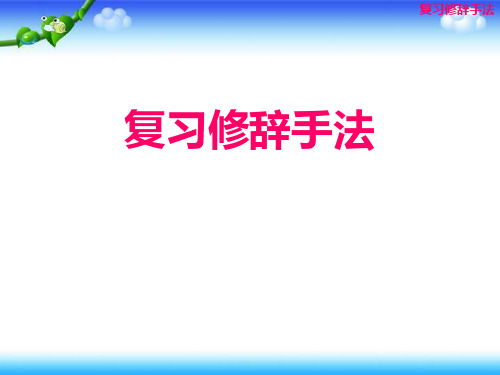 复习修辞手法

复习修辞手法